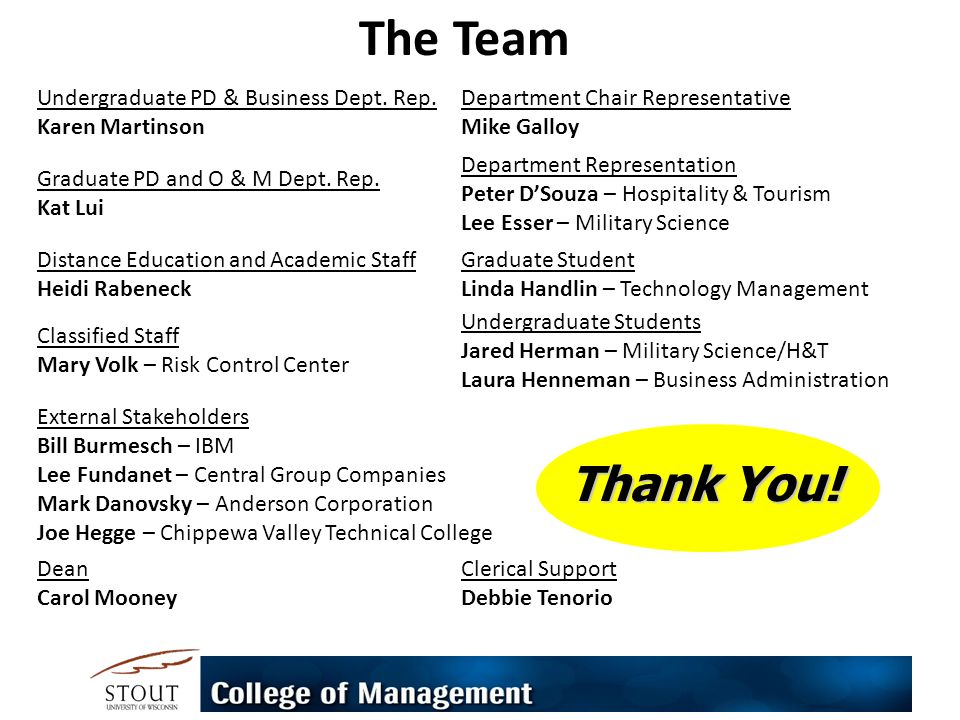 The Team

Undergraduate PD & Business Dept. Rep.
Karen Martinson

Graduate PD and O & M Dept. Rep.
Kat Lui

Distance Education and Academic Staff
Heidi Rabeneck

Classified Staff
Mary Volk – Risk Control Center

External Stakeholders
Bill Burmesch – IBM
Lee Fundanet – Central Group Companies
Mark Danovsky – Anderson Corporation
Joe Hegge – Chippewa Valley Technical College

Dean
Carol Mooney

Department Chair Representative
Mike Galloy

Department Representation
Peter D'Souza – Hospitality & Tourism
Lee Esser – Military Science

Graduate Student
Linda Handlin – Technology Management

Undergraduate Students
Jared Herman – Military Science/H&T
Laura Henneman – Business Administration

Thank You!

Clerical Support
Debbie Tenorio

STOUT
UNIVERSITY OF WISCONSIN
College of Management